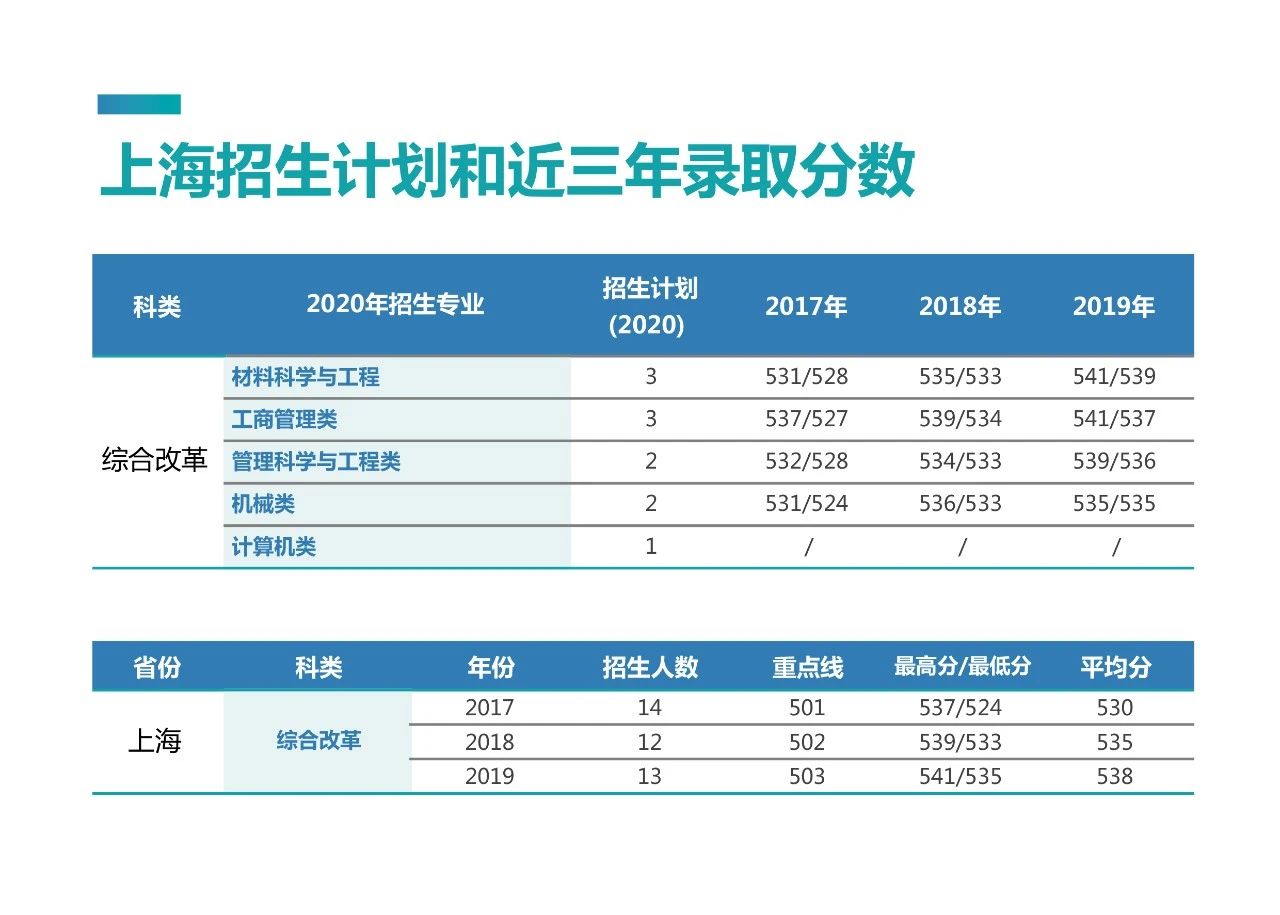 上海招生计划和近三年录取分数

| 科类 | 2020年招生专业 | 招生计划 (2020) | 2017年 | 2018年 | 2019年 |
|---|---|---|---|---|---|
| 综合改革 | 材料科学与工程 | 3 | 531/528 | 535/533 | 541/539 |
| | 工商管理类 | 3 | 537/527 | 539/534 | 541/537 |
| | 管理科学与工程类 | 2 | 532/528 | 534/533 | 539/536 |
| | 机械类 | 2 | 531/524 | 536/533 | 535/535 |
| | 计算机类 | 1 | / | / | / |

| 省份 | 科类 | 年份 | 招生人数 | 重点线 | 最高分/最低分 | 平均分 |
|---|---|---|---|---|---|---|
| 上海 | 综合改革 | 2017 | 14 | 501 | 537/524 | 530 |
| | | 2018 | 12 | 502 | 539/533 | 535 |
| | | 2019 | 13 | 503 | 541/535 | 538 |